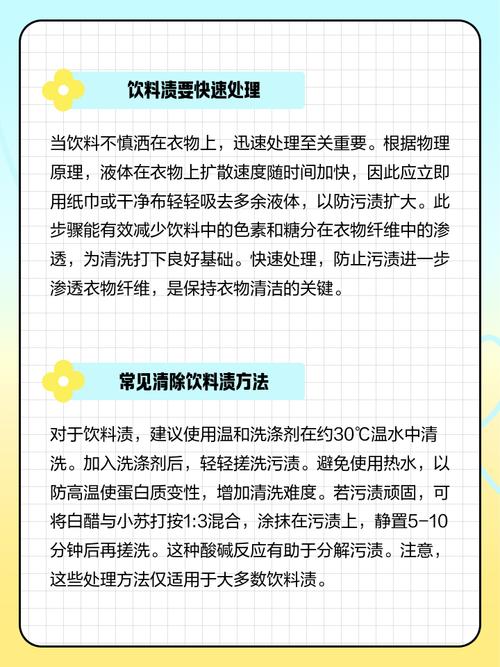 饮料渍要快速处理

当饮料不慎洒在衣物上，迅速处理至关重要。根据物理原理，液体在衣物上扩散速度随时间加快，因此应立即用纸巾或干净布轻轻吸去多余液体，以防污渍扩大。此步骤能有效减少饮料中的色素和糖分在衣物纤维中的渗透，为清洗打下良好基础。快速处理，防止污渍进一步渗透衣物纤维，是保持衣物清洁的关键。

常见清除饮料渍方法

对于饮料渍，建议使用温和洗涤剂在约30℃温水中清洗。加入洗涤剂后，轻轻搓洗污渍。避免使用热水，以防高温使蛋白质变性，增加清洗难度。若污渍顽固，可将白醋与小苏打按1:3混合，涂抹在污渍上，静置5-10分钟后再搓洗。这种酸碱反应有助于分解污渍。注意，这些处理方法仅适用于大多数饮料渍。